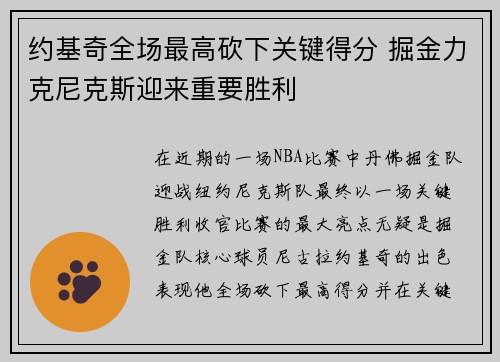 约基奇全场最高砍下关键得分 掘金力克尼克斯迎来重要胜利

在近期的一场NBA比赛中丹佛掘金队迎战纽约尼克斯队最终以一场关键胜利收官比赛的最大亮点无疑是掘金队核心球员尼古拉约基奇的出色表现他全场砍下最高得分并在关键